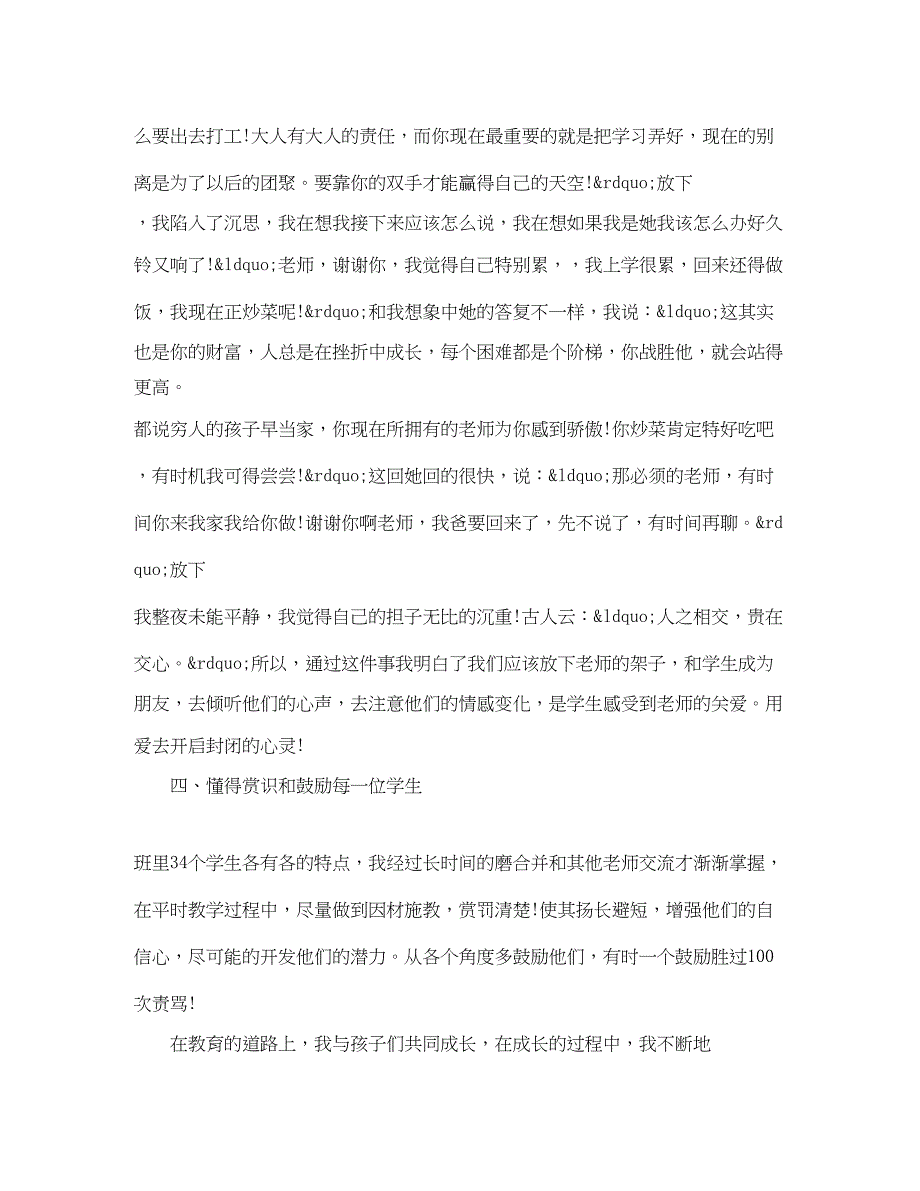 么要出去打工!大人有大人的责任，而你现在最重要的就是把学习弄好，现在的别离是为了以后的团聚。要靠你的双手才能赢得自己的天空!&rdquo;放下

，我陷入了沉思，我在想我接下来应该怎么说，我在想如果我是她我该怎么办好久铃又响了!&ldquo;老师，谢谢你，我觉得自己特别累，，我上学很累，回来还得做饭，我现在正炒菜呢!&rdquo;和我想象中她的答复不一样，我说：&ldquo;这其实也是你的财富，人总是在挫折中成长，每个困难都是个阶梯，你战胜他，就会站得更高。

都说穷人的孩子早当家，你现在所拥有的老师为你感到骄傲!你炒菜肯定特好吃吧，有时机我可得尝尝!&rdquo;这回她回的很快，说：&ldquo;那必须的老师，有时间你来我家我给你做!谢谢你啊老师，我爸要回来了，先不说了，有时间再聊。&rdquo;放下

我整夜未能平静，我觉得自己的担子无比的沉重!古人云：&ldquo;人之相交，贵在交心。&rdquo;所以，通过这件事我明白了我们应该放下老师的架子，和学生成为朋友，去倾听他们的心声，去注意他们的情感变化，是学生感受到老师的关爱。用爱去开启封闭的心灵!

四、懂得赏识和鼓励每一位学生

班里34个学生各有各的特点，我经过长时间的磨合并和其他老师交流才渐渐掌握，在平时教学过程中，尽量做到因材施教，赏罚清楚!使其扬长避短，增强他们的自信心，尽可能的开发他们的潜力。从各个角度多鼓励他们，有时一个鼓励胜过100次责骂!

在教育的道路上，我与孩子们共同成长，在成长的过程中，我不断地